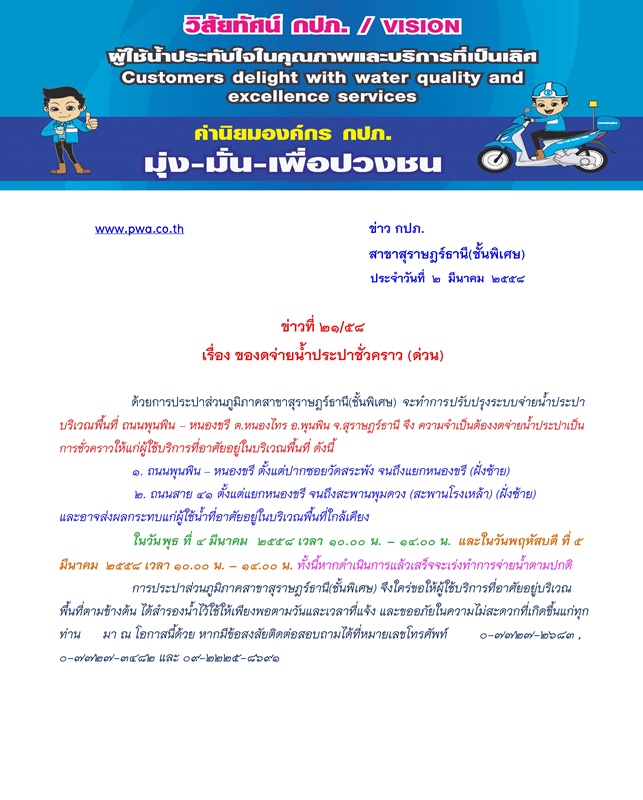 วิสัยทัศน์ กปภ. / VISION
ผู้ใช้น้ำประทับใจในคุณภาพและบริการที่เป็นเลิศ
Customers delight with water quality and excellence services

ค่านิยมองค์กร กปภ.
มุ่ง-มั่น-เพื่อปวงชน

www.pwa.co.th

ข่าว กปภ.
สาขาสุราษฎร์ธานี(ชั้นพิเศษ)
ประจำวันที่ ๒ มีนาคม ๒๕๕๘

ข่าวที่ ๒๑/๕๘
เรื่อง ของดจ่ายน้ำประปาชั่วคราว (ด่วน)

ด้วยการประปาส่วนภูมิภาคสาขาสุราษฎร์ธานี(ชั้นพิเศษ) จะทำการปรับปรุงระบบจ่ายน้ำประปา บริเวณพื้นที่ ถนนพุนพิน – หนองขรี ต.หนองไทร อ.พุนพิน จ.สุราษฎร์ธานี จึง ความจำเป็นต้องงดจ่ายน้ำประปาเป็นการชั่วคราวให้แก่ผู้ใช้บริการที่อาศัยอยู่ในบริเวณพื้นที่ ดังนี้

๑. ถนนพุนพิน – หนองขรี ตั้งแต่ปากซอยวัดสระพัง จนถึงแยกหนองขรี (ฝั่งซ้าย)

๒. ถนนสาย ๔๑ ตั้งแต่แยกหนองขรี จนถึงสะพานพุมดวง (สะพานโรงเหล้า) (ฝั่งซ้าย) และอาจส่งผลกระทบแก่ผู้ใช้น้ำที่อาศัยอยู่ในบริเวณพื้นที่ใกล้เคียง

ในวันพุธ ที่ ๔ มีนาคม ๒๕๕๘ เวลา ๑๐.๐๐ น. – ๑๔.๐๐ น. และในวันพฤหัสบดี ที่ ๕ มีนาคม ๒๕๕๘ เวลา ๑๐.๐๐ น. – ๑๔.๐๐ น. ทั้งนี้หากดำเนินการแล้วเสร็จจะเร่งทำการจ่ายน้ำตามปกติ

การประปาส่วนภูมิภาคสาขาสุราษฎร์ธานี(ชั้นพิเศษ) จึงใคร่ขอให้ผู้ใช้บริการที่อาศัยอยู่บริเวณพื้นที่ตามข้างต้น ได้สำรองน้ำไว้ใช้ให้เพียงพอตามวันและเวลาที่แจ้ง และขออภัยในความไม่สะดวกที่เกิดขึ้นแก่ทุกท่าน มา ณ โอกาสนี้ด้วย หากมีข้อสงสัยติดต่อสอบถามได้ที่หมายเลขโทรศัพท์ ๐-๗๗๒๗-๒๖๘๓ , ๐-๗๗๒๗-๓๔๘๒ และ ๐๙-๒๒๒๕-๘๖๙๑